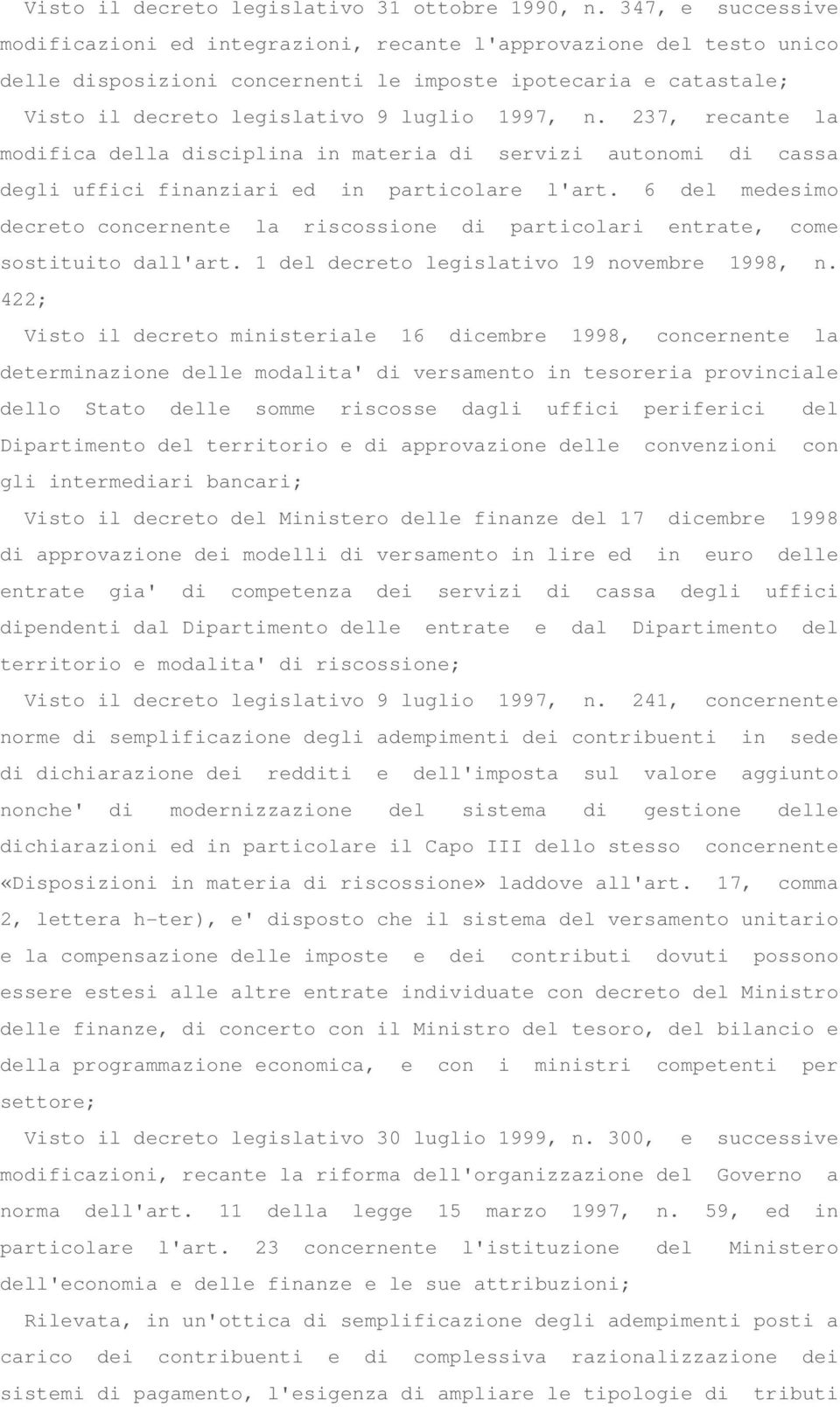 Visto il decreto legislativo 31 ottobre 1990, n. 347, e successive modificazioni ed integrazioni, recante l'approvazione del testo unico delle disposizioni concernenti le imposte ipotecaria e catastale;

Visto il decreto legislativo 9 luglio 1997, n. 237, recante la modifica della disciplina in materia di servizi autonomi di cassa degli uffici finanziari ed in particolare l'art. 6 del medesimo decreto concernente la riscossione di particolari entrate, come sostituito dall'art. 1 del decreto legislativo 19 novembre 1998, n. 422;

Visto il decreto ministeriale 16 dicembre 1998, concernente la determinazione delle modalita' di versamento in tesoreria provinciale dello Stato delle somme riscosse dagli uffici periferici del Dipartimento del territorio e di approvazione delle convenzioni con gli intermediari bancari;

Visto il decreto del Ministero delle finanze del 17 dicembre 1998 di approvazione dei modelli di versamento in lire ed in euro delle entrate gia' di competenza dei servizi di cassa degli uffici dipendenti dal Dipartimento delle entrate e dal Dipartimento del territorio e modalita' di riscossione;

Visto il decreto legislativo 9 luglio 1997, n. 241, concernente norme di semplificazione degli adempimenti dei contribuenti in sede di dichiarazione dei redditi e dell'imposta sul valore aggiunto nonche' di modernizzazione del sistema di gestione delle dichiarazioni ed in particolare il Capo III dello stesso concernente «Disposizioni in materia di riscossione» laddove all'art. 17, comma 2, lettera h-ter), e' disposto che il sistema del versamento unitario e la compensazione delle imposte e dei contributi dovuti possono essere estesi alle altre entrate individuate con decreto del Ministro delle finanze, di concerto con il Ministro del tesoro, del bilancio e della programmazione economica, e con i ministri competenti per settore;

Visto il decreto legislativo 30 luglio 1999, n. 300, e successive modificazioni, recante la riforma dell'organizzazione del Governo a norma dell'art. 11 della legge 15 marzo 1997, n. 59, ed in particolare l'art. 23 concernente l'istituzione del Ministero dell'economia e delle finanze e le sue attribuzioni;

Rilevata, in un'ottica di semplificazione degli adempimenti posti a carico dei contribuenti e di complessiva razionalizzazione dei sistemi di pagamento, l'esigenza di ampliare le tipologie di tributi